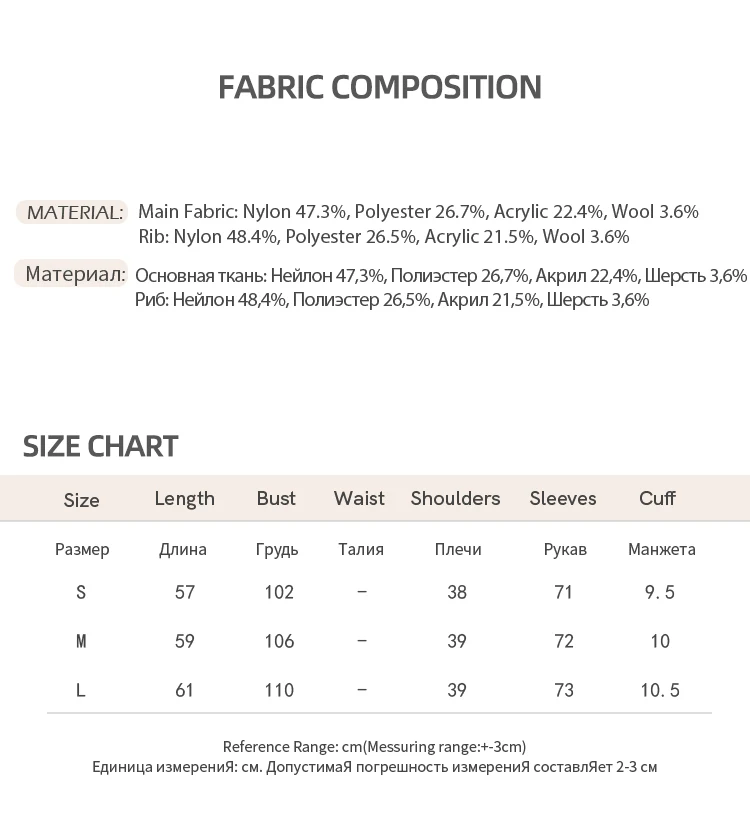 FABRIC COMPOSITION

MATERIAL: Main Fabric: Nylon 47.3%, Polyester 26.7%, Acrylic 22.4%, Wool 3.6%
Rib: Nylon 48.4%, Polyester 26.5%, Acrylic 21.5%, Wool 3.6%

Материал: Основная ткань: Нейлон 47,3%, Полиэстер 26,7%, Акрил 22,4%, Шерсть 3,6%
Риб: Нейлон 48,4%, Полиэстер 26,5%, Акрил 21,5%, Шерсть 3,6%

SIZE CHART

| Size | Length | Bust | Waist | Shoulders | Sleeves | Cuff |
|---|---|---|---|---|---|---|
| Размер | Длина | Грудь | Талия | Плечи | Рукав | Манжета |
| S | 57 | 102 | – | 38 | 71 | 9.5 |
| M | 59 | 106 | – | 39 | 72 | 10 |
| L | 61 | 110 | – | 39 | 73 | 10.5 |

Reference Range: cm(Messuring range:+-3cm)
Единица измерениЯ: см. ДопустимаЯ погрешность измерениЯ составлЯет 2-3 см